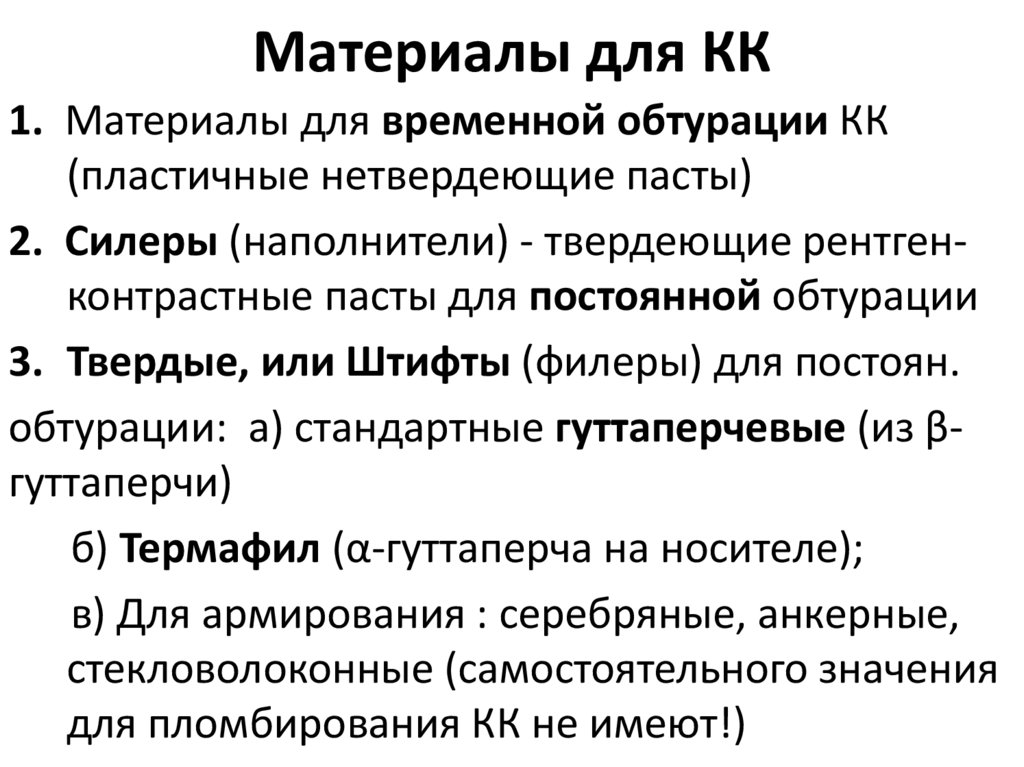 Материалы для КК

1. Материалы для временной обтурации КК (пластичные нетвердеющие пасты)

2. Силеры (наполнители) - твердеющие рентген-контрастные пасты для постоянной обтурации

3. Твердые, или Штифты (филеры) для постоян.

обтурации: а) стандартные гуттаперчевые (из β-гуттаперчи)

б) Термафил (α-гуттаперча на носителе);

в) Для армирования : серебряные, анкерные, стекловолоконные (самостоятельного значения для пломбирования КК не имеют!)